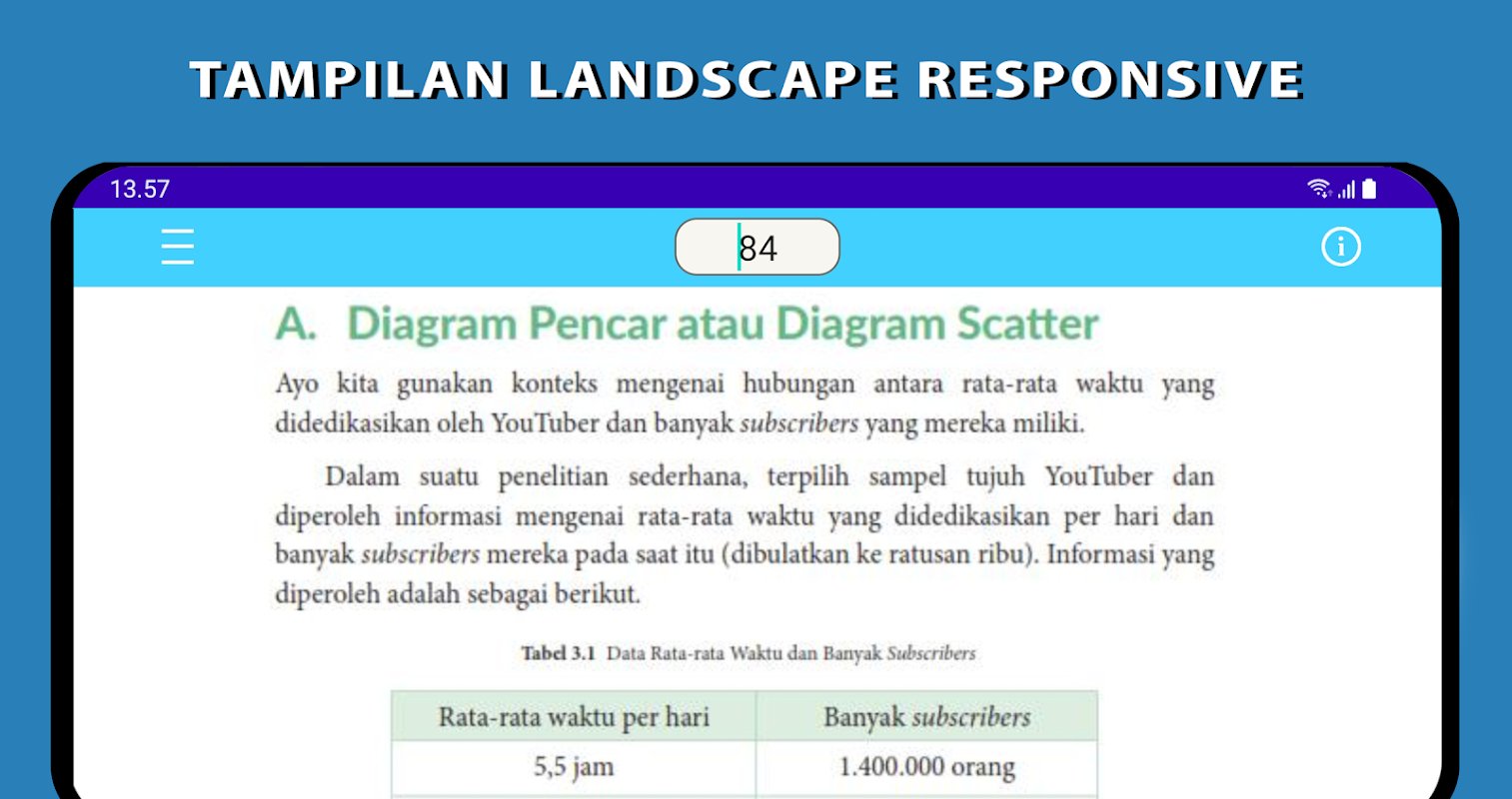 TAMPILAN LANDSCAPE RESPONSIVE

13.57

84

A. Diagram Pencar atau Diagram Scatter

Ayo kita gunakan konteks mengenai hubungan antara rata-rata waktu yang didedikasikan oleh YouTuber dan banyak subscribers yang mereka miliki.

Dalam suatu penelitian sederhana, terpilih sampel tujuh YouTuber dan diperoleh informasi mengenai rata-rata waktu yang didedikasikan per hari dan banyak subscribers mereka pada saat itu (dibulatkan ke ratusan ribu). Informasi yang diperoleh adalah sebagai berikut.

Tabel 3.1 Data Rata-rata Waktu dan Banyak Subscribers

| Rata-rata waktu per hari | Banyak subscribers |
|---|---|
| 5,5 jam | 1.400.000 orang |